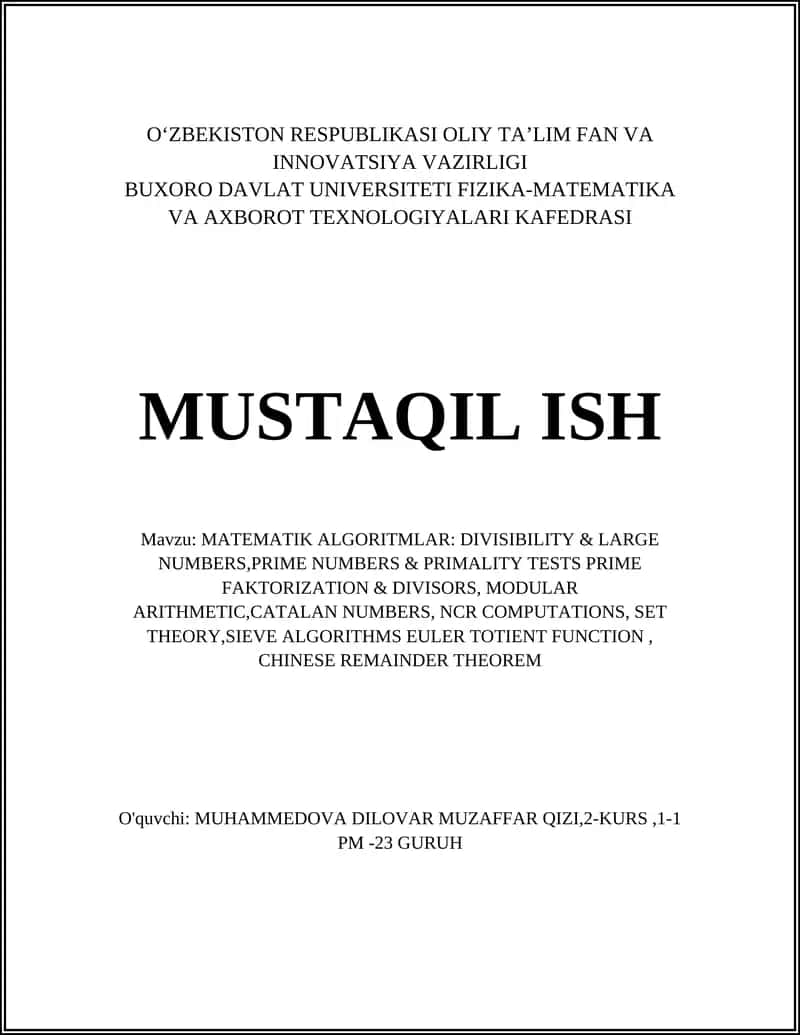 O‘ZBEKISTON RESPUBLIKASI OLIY TA’LIM FAN VA INNOVATSIYA VAZIRLIGI
BUXORO DAVLAT UNIVERSITETI FIZIKA-MATEMATIKA VA AXBOROT TEXNOLOGIYALARI KAFEDRASI

MUSTAQIL ISH

Mavzu: MATEMATIK ALGORITMLAR: DIVISIBILITY & LARGE NUMBERS,PRIME NUMBERS & PRIMALITY TESTS PRIME FAKTORIZATION & DIVISORS, MODULAR ARITHMETIC,CATALAN NUMBERS, NCR COMPUTATIONS, SET THEORY,SIEVE ALGORITHMS EULER TOTIENT FUNCTION , CHINESE REMAINDER THEOREM

O'quvchi: MUHAMMEDOVA DILOVAR MUZAFFAR QIZI,2-KURS ,1-1 PM -23 GURUH